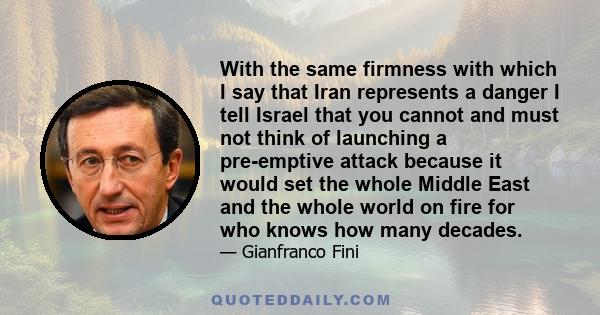 With the same firmness with which I say that Iran represents a danger I tell Israel that you cannot and must not think of launching a pre-emptive attack because it would set the whole Middle East and the whole world on fire for who knows how many decades.

— Gianfranco Fini

QUOTEDDAILY.COM